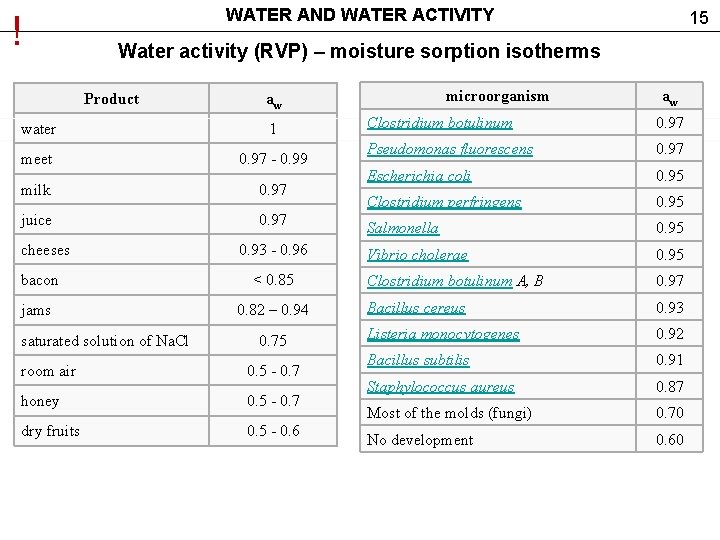 !

WATER AND WATER ACTIVITY

15

Water activity (RVP) – moisture sorption isotherms

| Product | $a_w$ |
|---|---|
| water | 1 |
| meet | 0.97 - 0.99 |
| milk | 0.97 |
| juice | 0.97 |
| cheeses | 0.93 - 0.96 |
| bacon | < 0.85 |
| jams | 0.82 – 0.94 |
| saturated solution of NaCl | 0.75 |
| room air | 0.5 - 0.7 |
| honey | 0.5 - 0.7 |
| dry fruits | 0.5 - 0.6 |

| microorganism | $a_w$ |
|---|---|
| Clostridium botulinum | 0.97 |
| Pseudomonas fluorescens | 0.97 |
| Escherichia coli | 0.95 |
| Clostridium perfringens | 0.95 |
| Salmonella | 0.95 |
| Vibrio cholerae | 0.95 |
| Clostridium botulinum A, B | 0.97 |
| Bacillus cereus | 0.93 |
| Listeria monocytogenes | 0.92 |
| Bacillus subtilis | 0.91 |
| Staphylococcus aureus | 0.87 |
| Most of the molds (fungi) | 0.70 |
| No development | 0.60 |